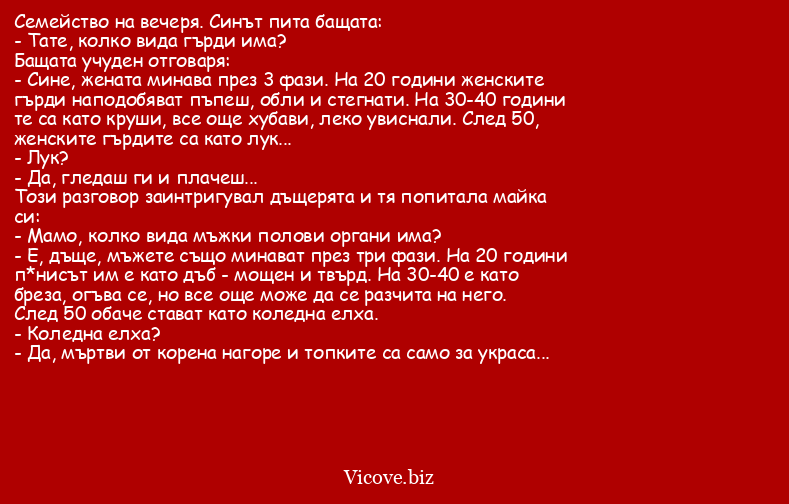 Семейство на вечеря. Синът пита бащата:
- Тате, колко вида гърди има?
Бащата учуден отговаря:
- Сине, жената минава през 3 фази. На 20 години женските гърди наподобяват пъпеш, обли и стегнати. На 30-40 години те са като круши, все още хубави, леко увиснали. След 50, женските гърдите са като лук...
- Лук?
- Да, гледаш ги и плачеш...
Този разговор заинтригувал дъщерята и тя попитала майка си:
- Мамо, колко вида мъжки полови органи има?
- Е, дъще, мъжете също минават през три фази. На 20 години п*нисът им е като дъб - мощен и твърд. На 30-40 е като бреза, огъва се, но все още може да се разчита на него. След 50 обаче стават като коледна елха.
- Коледна елха?
- Да, мъртви от корена нагоре и топките са само за украса...

Vicove.biz